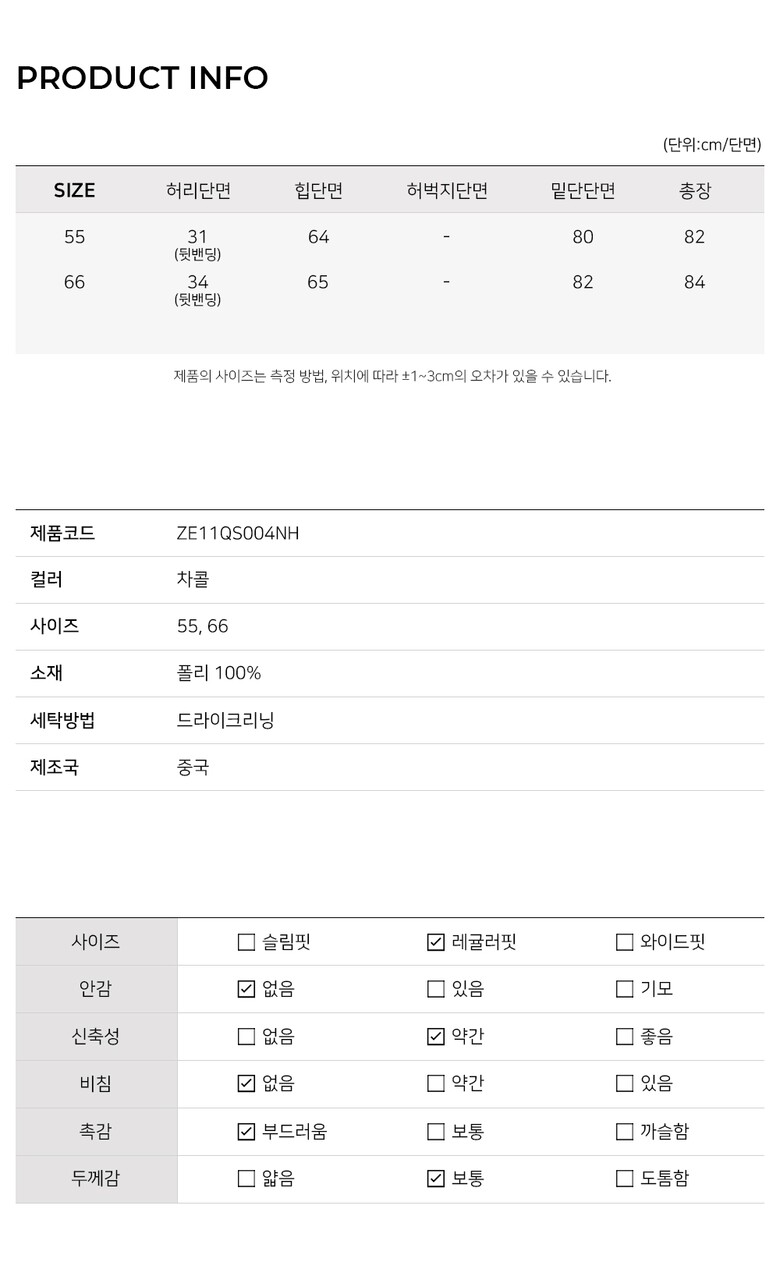 PRODUCT INFO

(단위:cm/단면)

| SIZE | 허리단면 | 힙단면 | 허벅지단면 | 밑단단면 | 총장 |
|---|---|---|---|---|---|
| 55 | 31 (뒷밴딩) | 64 | - | 80 | 82 |
| 66 | 34 (뒷밴딩) | 65 | - | 82 | 84 |

제품의 사이즈는 측정 방법, 위치에 따라 ±1~3cm의 오차가 있을 수 있습니다.

| 제품코드 | ZE11QS004NH |
|---|---|
| 컬러 | 차콜 |
| 사이즈 | 55, 66 |
| 소재 | 폴리 100% |
| 세탁방법 | 드라이크리닝 |
| 제조국 | 중국 |

| 사이즈 | ☐ 슬림핏 | ☑ 레귤러핏 | ☐ 와이드핏 |
|---|---|---|---|
| 안감 | ☑ 없음 | ☐ 있음 | ☐ 기모 |
| 신축성 | ☐ 없음 | ☑ 약간 | ☐ 좋음 |
| 비침 | ☑ 없음 | ☐ 약간 | ☐ 있음 |
| 촉감 | ☑ 부드러움 | ☐ 보통 | ☐ 까슬함 |
| 두께감 | ☐ 얇음 | ☑ 보통 | ☐ 도톰함 |